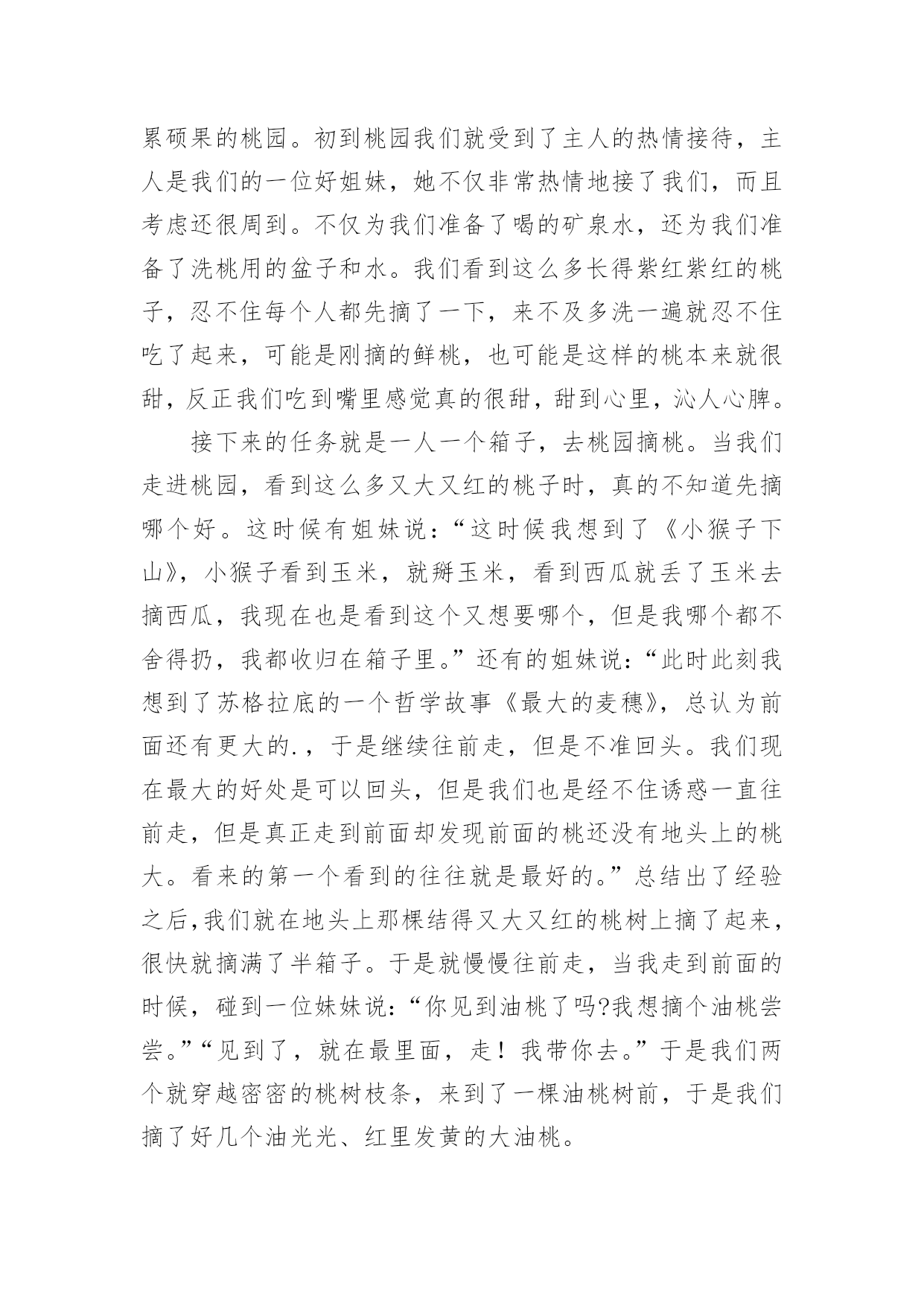 累硕果的桃园。初到桃园我们就受到了主人的热情接待，主人是我们的一位好姐妹，她不仅非常热情地接了我们，而且考虑还很周到。不仅为我们准备了喝的矿泉水，还为我们准备了洗桃用的盆子和水。我们看到这么多长得紫红紫红的桃子，忍不住每个人都先摘了一下，来不及多洗一遍就忍不住吃了起来，可能是刚摘的鲜桃，也可能是这样的桃本来就很甜，反正我们吃到嘴里感觉真的很甜，甜到心里，沁人心脾。

接下来的任务就是一人一个箱子，去桃园摘桃。当我们走进桃园，看到这么多又大又红的桃子时，真的不知道先摘哪个好。这时候有姐妹说：“这时候我想到了《小猴子下山》，小猴子看到玉米，就掰玉米，看到西瓜就丢了玉米去摘西瓜，我现在也是看到这个又想要哪个，但是我哪个都不舍得扔，我都收归在箱子里。”还有的姐妹说：“此时此刻我想到了苏格拉底的一个哲学故事《最大的麦穗》，总认为前面还有更大的.，于是继续往前走，但是不准回头。我们现在最大的好处是可以回头，但是我们也是经不住诱惑一直往前走，但是真正走到前面却发现前面的桃还没有地头上的桃大。看来的第一个看到的往往就是最好的。”总结出了经验之后,我们就在地头上那棵结得又大又红的桃树上摘了起来，很快就摘满了半箱子。于是就慢慢往前走，当我走到前面的时候，碰到一位妹妹说：“你见到油桃了吗?我想摘个油桃尝尝。”“见到了，就在最里面，走！我带你去。”于是我们两个就穿越密密的桃树枝条，来到了一棵油桃树前，于是我们摘了好几个油光光、红里发黄的大油桃。